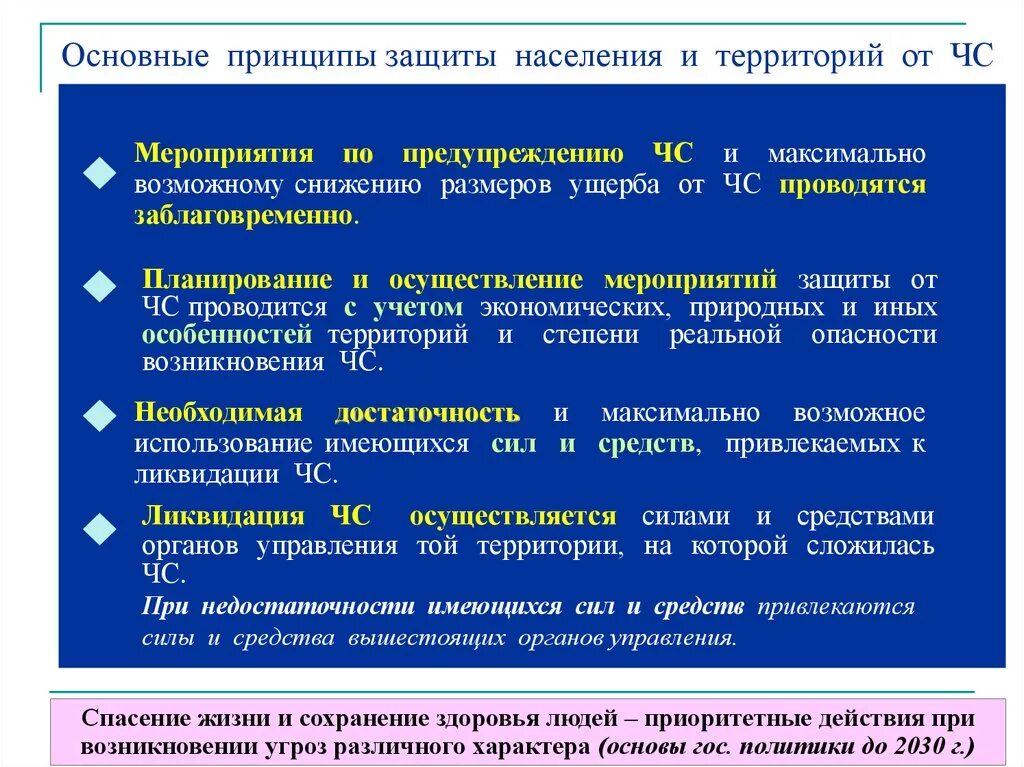 Основные принципы защиты населения и территорий от ЧС

Мероприятия по предупреждению ЧС и максимально возможному снижению размеров ущерба от ЧС проводятся заблаговременно.

Планирование и осуществление мероприятий защиты от ЧС проводится с учетом экономических, природных и иных особенностей территорий и степени реальной опасности возникновения ЧС.

Необходимая достаточность и максимально возможное использование имеющихся сил и средств, привлекаемых к ликвидации ЧС.

Ликвидация ЧС осуществляется силами и средствами органов управления той территории, на которой сложилась ЧС.

При недостаточности имеющихся сил и средств привлекаются силы и средства вышестоящих органов управления.

Спасение жизни и сохранение здоровья людей – приоритетные действия при возникновении угроз различного характера (основы гос. политики до 2030 г.)